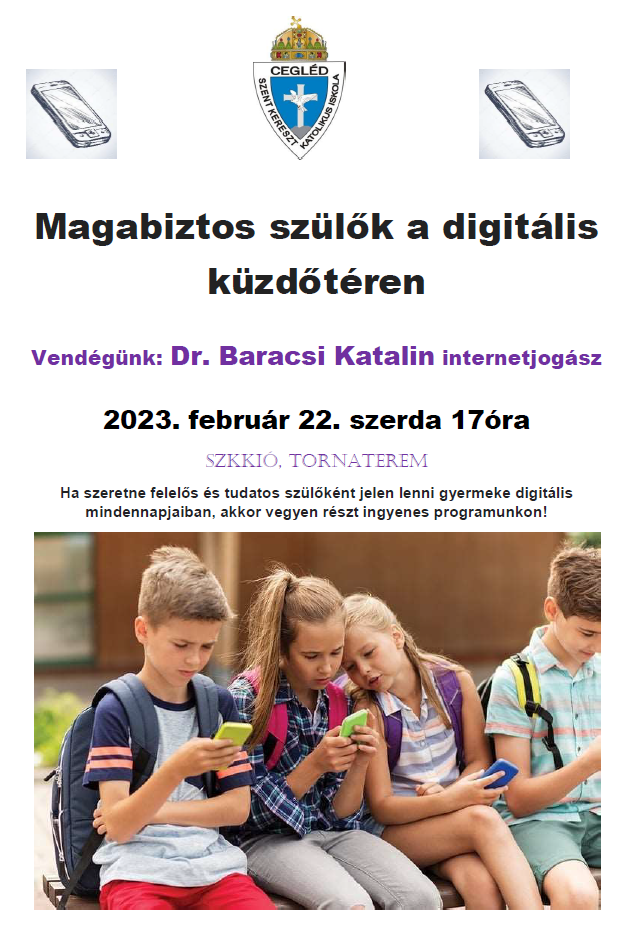 CEGLÉD
SZENT KERESZT KATOLIKUS ISKOLA

Magabiztos szülők a digitális küzdőtéren

Vendégünk: Dr. Baracsi Katalin internetjogász

2023. február 22. szerda 17óra

SZKKIÓ, TORNATEREM

Ha szeretne felelős és tudatos szülőként jelen lenni gyermeke digitális mindennapjaiban, akkor vegyen részt ingyenes programunkon!